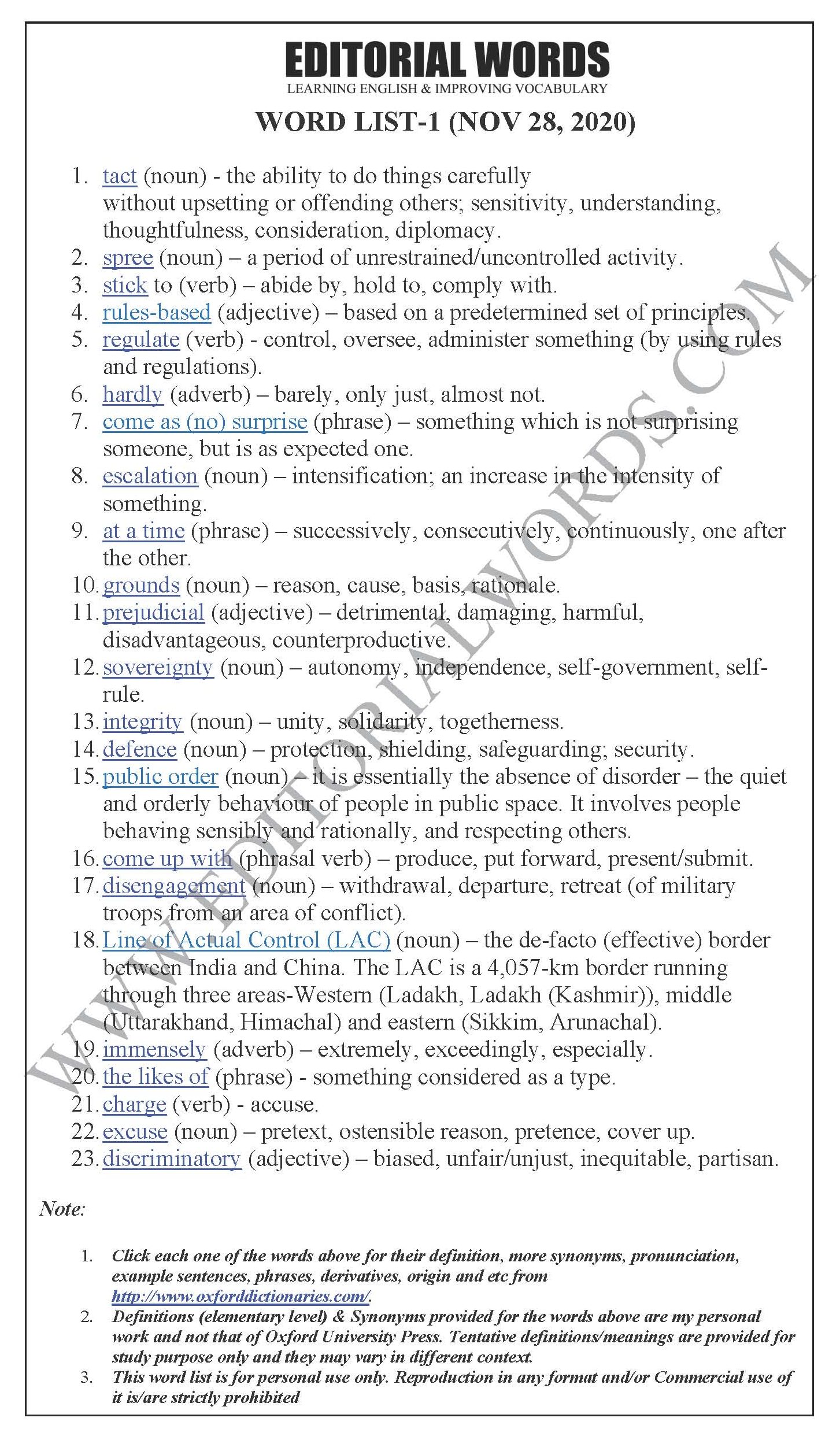 EDITORIAL WORDS
LEARNING ENGLISH & IMPROVING VOCABULARY

WORD LIST-1 (NOV 28, 2020)

1. tact (noun) - the ability to do things carefully without upsetting or offending others; sensitivity, understanding, thoughtfulness, consideration, diplomacy.
2. spree (noun) – a period of unrestrained/uncontrolled activity.
3. stick to (verb) – abide by, hold to, comply with.
4. rules-based (adjective) – based on a predetermined set of principles.
5. regulate (verb) - control, oversee, administer something (by using rules and regulations).
6. hardly (adverb) – barely, only just, almost not.
7. come as (no) surprise (phrase) – something which is not surprising someone, but is as expected one.
8. escalation (noun) – intensification; an increase in the intensity of something.
9. at a time (phrase) – successively, consecutively, continuously, one after the other.
10. grounds (noun) – reason, cause, basis, rationale.
11. prejudicial (adjective) – detrimental, damaging, harmful, disadvantageous, counterproductive.
12. sovereignty (noun) – autonomy, independence, self-government, self-rule.
13. integrity (noun) – unity, solidarity, togetherness.
14. defence (noun) – protection, shielding, safeguarding; security.
15. public order (noun) – it is essentially the absence of disorder – the quiet and orderly behaviour of people in public space. It involves people behaving sensibly and rationally, and respecting others.
16. come up with (phrasal verb) – produce, put forward, present/submit.
17. disengagement (noun) – withdrawal, departure, retreat (of military troops from an area of conflict).
18. Line of Actual Control (LAC) (noun) – the de-facto (effective) border between India and China. The LAC is a 4,057-km border running through three areas-Western (Ladakh, Ladakh (Kashmir)), middle (Uttarakhand, Himachal) and eastern (Sikkim, Arunachal).
19. immensely (adverb) – extremely, exceedingly, especially.
20. the likes of (phrase) - something considered as a type.
21. charge (verb) - accuse.
22. excuse (noun) – pretext, ostensible reason, pretence, cover up.
23. discriminatory (adjective) – biased, unfair/unjust, inequitable, partisan.

WWW.EDITORIALWORDS.COM

Note:

1. Click each one of the words above for their definition, more synonyms, pronunciation, example sentences, phrases, derivatives, origin and etc from http://www.oxforddictionaries.com/.
2. Definitions (elementary level) & Synonyms provided for the words above are my personal work and not that of Oxford University Press. Tentative definitions/meanings are provided for study purpose only and they may vary in different context.
3. This word list is for personal use only. Reproduction in any format and/or Commercial use of it is/are strictly prohibited